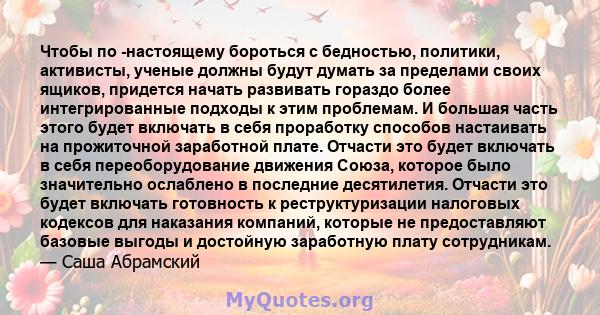 Чтобы по -настоящему бороться с бедностью, политики, активисты, ученые должны будут думать за пределами своих ящиков, придется начать развивать гораздо более интегрированные подходы к этим проблемам. И большая часть этого будет включать в себя проработку способов настаивать на прожиточной заработной плате. Отчасти это будет включать в себя переоборудование движения Союза, которое было значительно ослаблено в последние десятилетия. Отчасти это будет включать готовность к реструктуризации налоговых кодексов для наказания компаний, которые не предоставляют базовые выгоды и достойную заработную плату сотрудникам.
— Саша Абрамский

MyQuotes.org